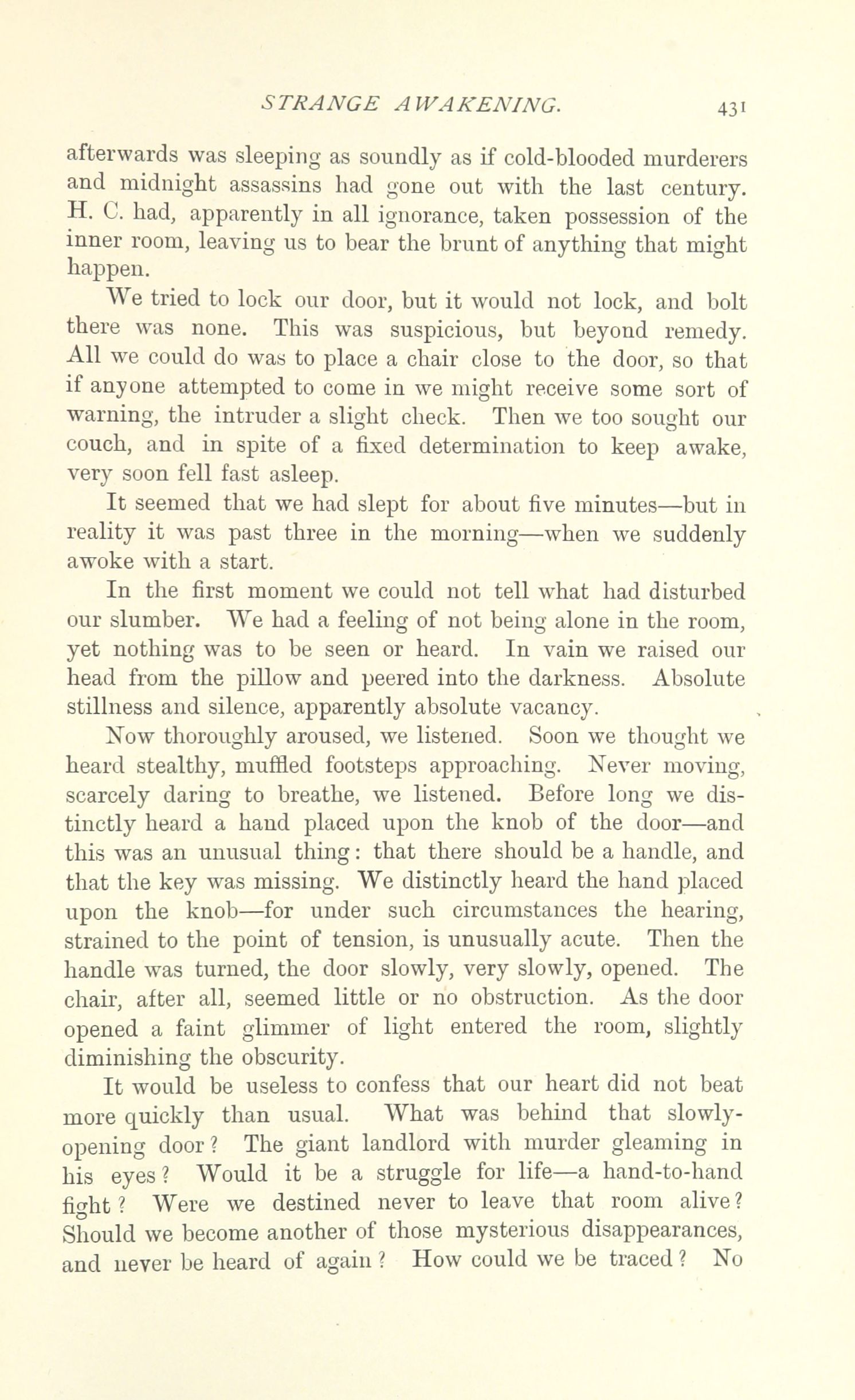 STRANGE AWAKENING. 431

afterwards was sleeping as soundly as if cold-blooded murderers and midnight assassins had gone out with the last century. H. C. had, apparently in all ignorance, taken possession of the inner room, leaving us to bear the brunt of anything that might happen.

We tried to lock our door, but it would not lock, and bolt there was none. This was suspicious, but beyond remedy. All we could do was to place a chair close to the door, so that if anyone attempted to come in we might receive some sort of warning, the intruder a slight check. Then we too sought our couch, and in spite of a fixed determination to keep awake, very soon fell fast asleep.

It seemed that we had slept for about five minutes—but in reality it was past three in the morning—when we suddenly awoke with a start.

In the first moment we could not tell what had disturbed our slumber. We had a feeling of not being alone in the room, yet nothing was to be seen or heard. In vain we raised our head from the pillow and peered into the darkness. Absolute stillness and silence, apparently absolute vacancy.

Now thoroughly aroused, we listened. Soon we thought we heard stealthy, muffled footsteps approaching. Never moving, scarcely daring to breathe, we listened. Before long we distinctly heard a hand placed upon the knob of the door—and this was an unusual thing: that there should be a handle, and that the key was missing. We distinctly heard the hand placed upon the knob—for under such circumstances the hearing, strained to the point of tension, is unusually acute. Then the handle was turned, the door slowly, very slowly, opened. The chair, after all, seemed little or no obstruction. As the door opened a faint glimmer of light entered the room, slightly diminishing the obscurity.

It would be useless to confess that our heart did not beat more quickly than usual. What was behind that slowly-opening door? The giant landlord with murder gleaming in his eyes? Would it be a struggle for life—a hand-to-hand fight? Were we destined never to leave that room alive? Should we become another of those mysterious disappearances, and never be heard of again? How could we be traced? No